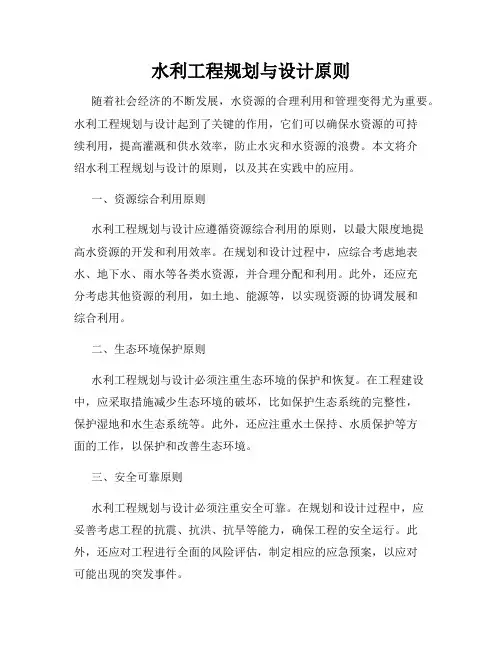 水利工程规划与设计原则

随着社会经济的不断发展，水资源的合理利用和管理变得尤为重要。水利工程规划与设计起到了关键的作用，它们可以确保水资源的可持续利用，提高灌溉和供水效率，防止水灾和水资源的浪费。本文将介绍水利工程规划与设计的原则，以及其在实践中的应用。

一、资源综合利用原则

水利工程规划与设计应遵循资源综合利用的原则，以最大限度地提高水资源的开发和利用效率。在规划和设计过程中，应综合考虑地表水、地下水、雨水等各类水资源，并合理分配和利用。此外，还应充分考虑其他资源的利用，如土地、能源等，以实现资源的协调发展和综合利用。

二、生态环境保护原则

水利工程规划与设计必须注重生态环境的保护和恢复。在工程建设中，应采取措施减少生态环境的破坏，比如保护生态系统的完整性，保护湿地和水生态系统等。此外，还应注重水土保持、水质保护等方面的工作，以保护和改善生态环境。

三、安全可靠原则

水利工程规划与设计必须注重安全可靠。在规划和设计过程中，应妥善考虑工程的抗震、抗洪、抗旱等能力，确保工程的安全运行。此外，还应对工程进行全面的风险评估，制定相应的应急预案，以应对可能出现的突发事件。